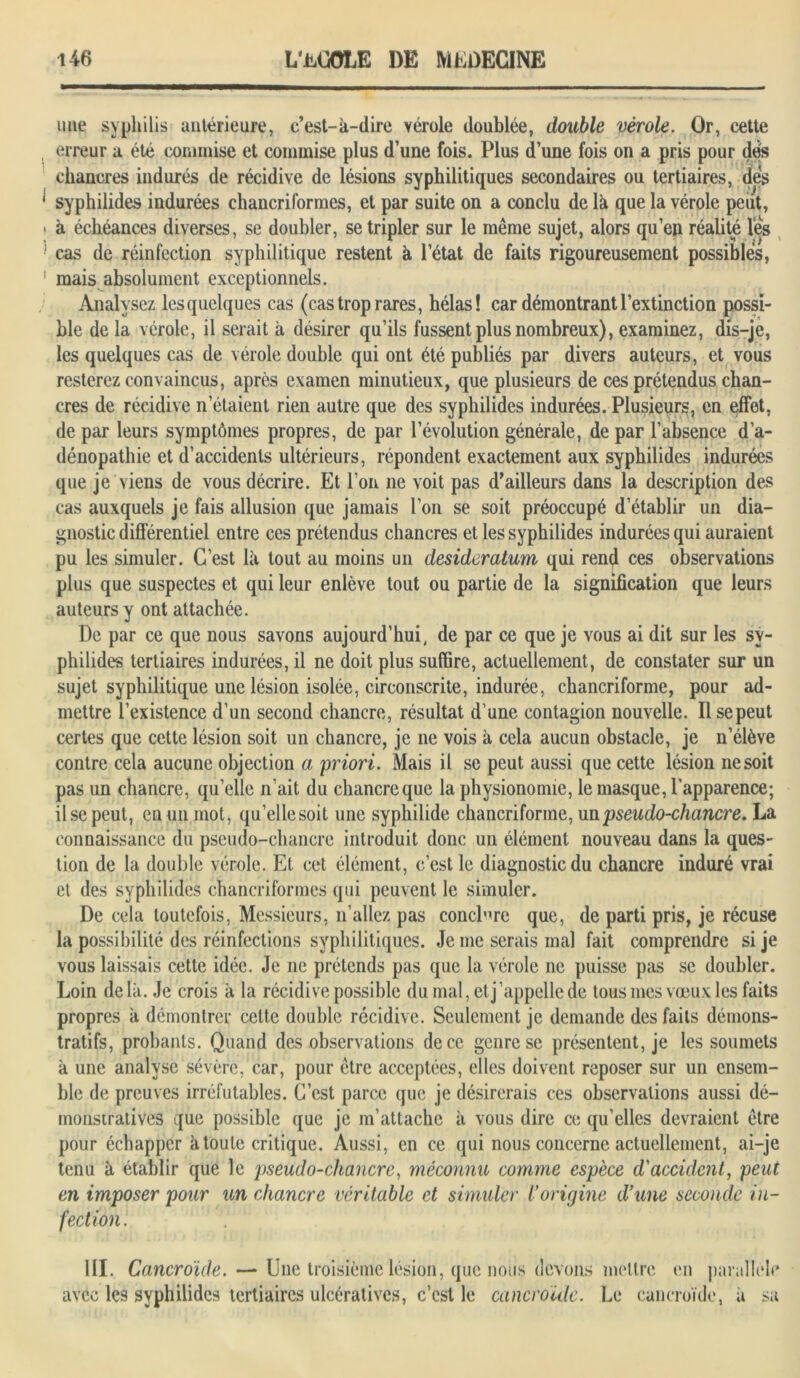 146 L'ÉCOLE DE MÉDECINE

une syphilis antérieure, c'est-à-dire vérole doublée, double vérole. Or, cette erreur a été commise et commise plus d'une fois. Plus d'une fois on a pris pour des chancres indurés de récidive de lésions syphilitiques secondaires ou tertiaires, des syphilides indurées chancriformes, et par suite on a conclu de là que la vérole peut, à échéances diverses, se doubler, se tripler sur le même sujet, alors qu'en réalité les cas de réinfection syphilitique restent à l'état de faits rigoureusement possibles, mais absolument exceptionnels.

Analysez les quelques cas (cas trop rares, hélas! car démontrant l'extinction possible de la vérole, il serait à désirer qu'ils fussent plus nombreux), examinez, dis-je, les quelques cas de vérole double qui ont été publiés par divers auteurs, et vous resterez convaincus, après examen minutieux, que plusieurs de ces prétendus chancres de récidive n'étaient rien autre que des syphilides indurées. Plusieurs, en effet, de par leurs symptômes propres, de par l'évolution générale, de par l'absence d'adénopathie et d'accidents ultérieurs, répondent exactement aux syphilides indurées que je viens de vous décrire. Et l'on ne voit pas d'ailleurs dans la description des cas auxquels je fais allusion que jamais l'on se soit préoccupé d'établir un diagnostic différentiel entre ces prétendus chancres et les syphilides indurées qui auraient pu les simuler. C'est là tout au moins un desideratum qui rend ces observations plus que suspectes et qui leur enlève tout ou partie de la signification que leurs auteurs y ont attachée.

De par ce que nous savons aujourd'hui, de par ce que je vous ai dit sur les syphilides tertiaires indurées, il ne doit plus suffire, actuellement, de constater sur un sujet syphilitique une lésion isolée, circonscrite, indurée, chancriforme, pour admettre l'existence d'un second chancre, résultat d'une contagion nouvelle. Il se peut certes que cette lésion soit un chancre, je ne vois à cela aucun obstacle, je n'élève contre cela aucune objection a priori. Mais il se peut aussi que cette lésion ne soit pas un chancre, qu'elle n'ait du chancre que la physionomie, le masque, l'apparence; il se peut, en un mot, qu'elle soit une syphilide chancriforme, un pseudo-chancre. La connaissance du pseudo-chancre introduit donc un élément nouveau dans la question de la double vérole. Et cet élément, c'est le diagnostic du chancre induré vrai et des syphilides chancriformes qui peuvent le simuler.

De cela toutefois, Messieurs, n'allez pas conclure que, de parti pris, je récuse la possibilité des réinfections syphilitiques. Je me serais mal fait comprendre si je vous laissais cette idée. Je ne prétends pas que la vérole ne puisse pas se doubler. Loin de là. Je crois à la récidive possible du mal, et j'appelle de tous mes vœux les faits propres à démontrer cette double récidive. Seulement je demande des faits démonstratifs, probants. Quand des observations de ce genre se présentent, je les soumets à une analyse sévère, car, pour être acceptées, elles doivent reposer sur un ensemble de preuves irréfutables. C'est parce que je désirerais ces observations aussi démonstratives que possible que je m'attache à vous dire ce qu'elles devraient être pour échapper à toute critique. Aussi, en ce qui nous concerne actuellement, ai-je tenu à établir que le pseudo-chancre, méconnu comme espèce d'accident, peut en imposer pour un chancre véritable et simuler l'origine d'une seconde infection.

III. Cancroïde. — Une troisième lésion, que nous devons mettre en parallèle avec les syphilides tertiaires ulcératives, c'est le cancroïde. Le cancroïde, à sa